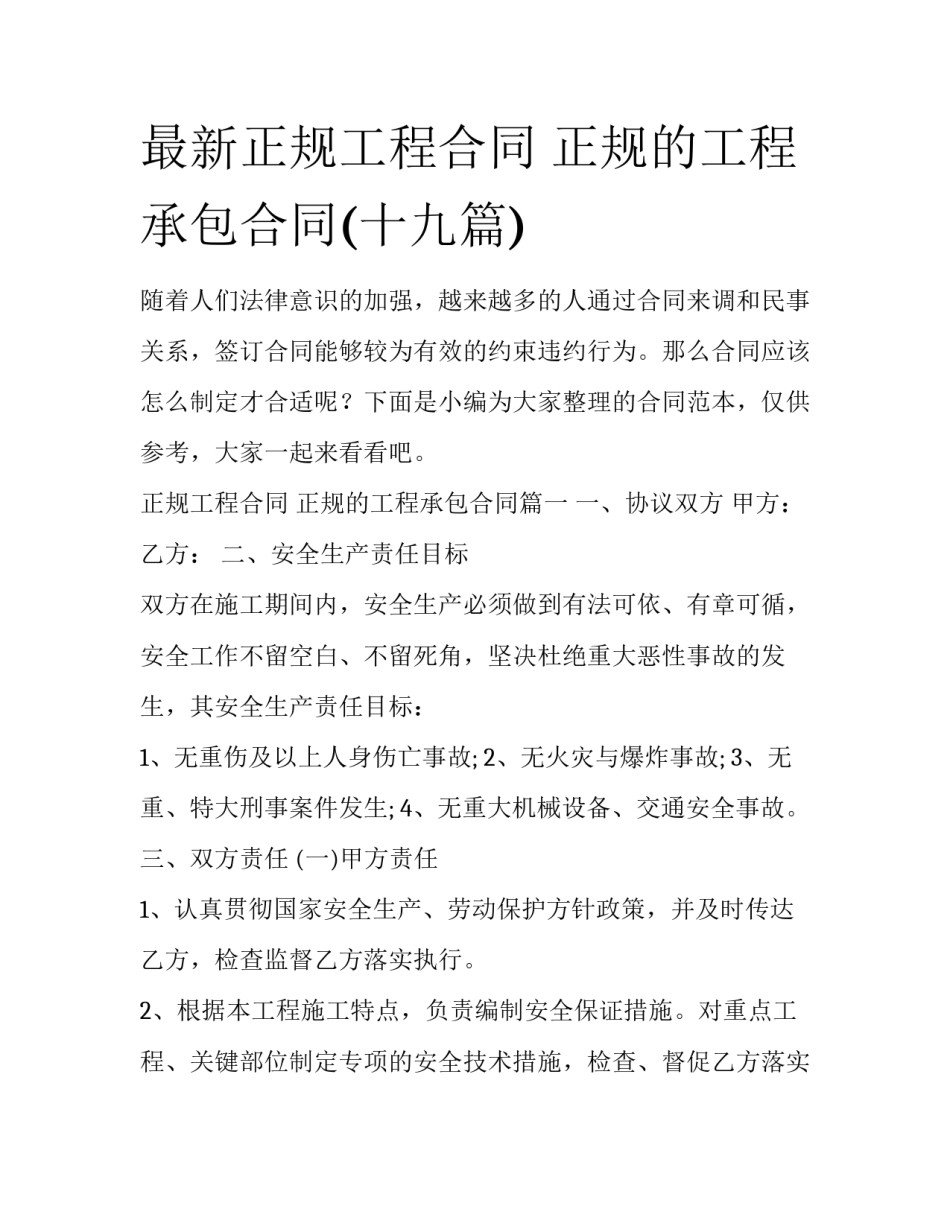 最新正规工程合同 正规的工程承包合同(十九篇)

随着人们法律意识的加强，越来越多的人通过合同来调和民事关系，签订合同能够较为有效的约束违约行为。那么合同应该怎么制定才合适呢？下面是小编为大家整理的合同范本，仅供参考，大家一起来看看吧。

正规工程合同 正规的工程承包合同篇一 一、协议双方 甲方：乙方： 二、安全生产责任目标

双方在施工期间内，安全生产必须做到有法可依、有章可循，安全工作不留空白、不留死角，坚决杜绝重大恶性事故的发生，其安全生产责任目标：

1、无重伤及以上人身伤亡事故; 2、无火灾与爆炸事故; 3、无重、特大刑事案件发生; 4、无重大机械设备、交通安全事故。

三、双方责任 (一)甲方责任

1、认真贯彻国家安全生产、劳动保护方针政策，并及时传达乙方，检查监督乙方落实执行。

2、根据本工程施工特点，负责编制安全保证措施。对重点工程、关键部位制定专项的安全技术措施，检查、督促乙方落实